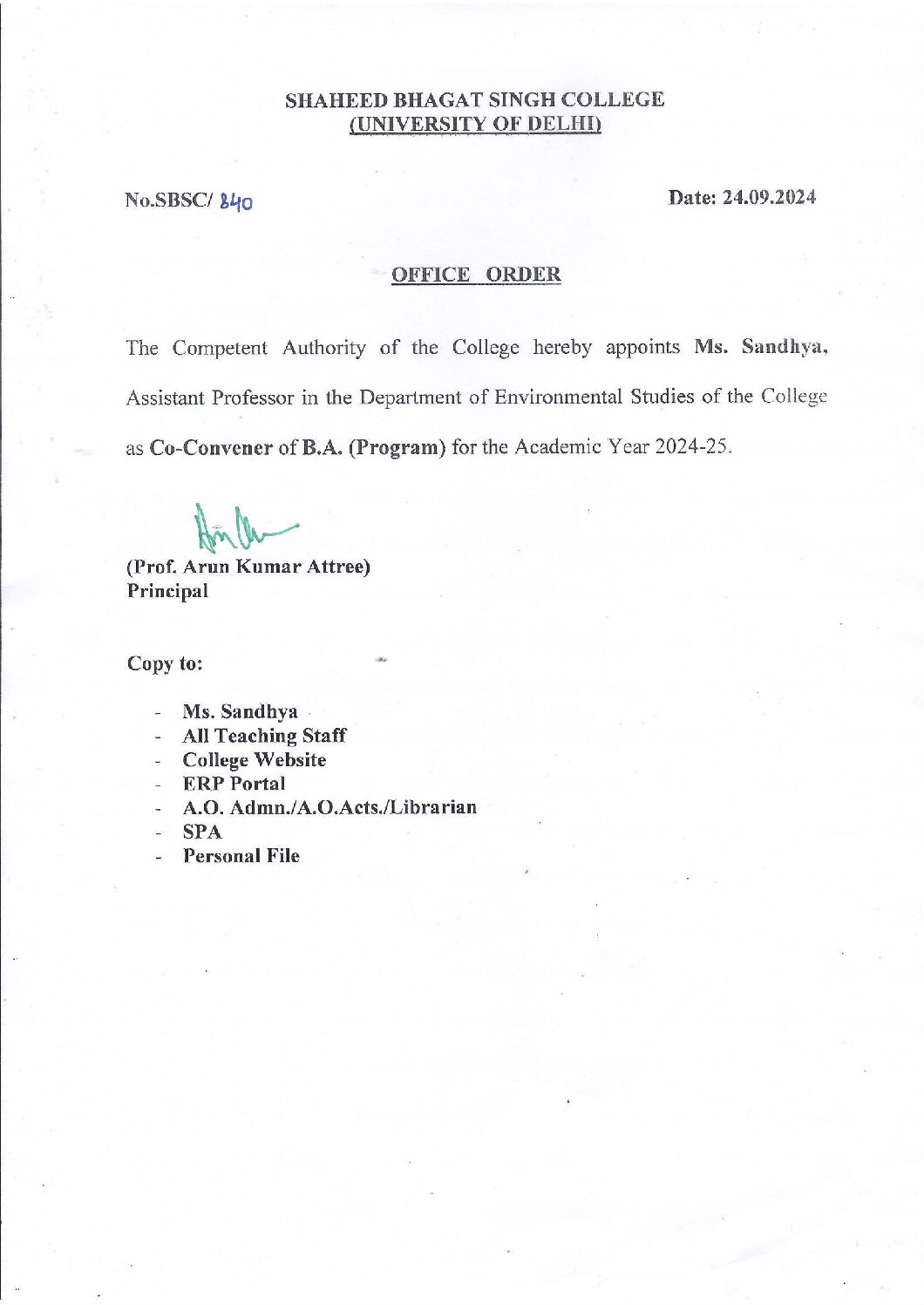 SHAHEED BHAGAT SINGH COLLEGE
(UNIVERSITY OF DELHI)

No.SBSC/ 840

Date: 24.09.2024

OFFICE ORDER

The Competent Authority of the College hereby appoints Ms. Sandhya, Assistant Professor in the Department of Environmental Studies of the College as Co-Convener of B.A. (Program) for the Academic Year 2024-25.

(Prof. Arun Kumar Attree)
Principal

Copy to:

- Ms. Sandhya
- All Teaching Staff
- College Website
- ERP Portal
- A.O. Admn./A.O.Acts./Librarian
- SPA
- Personal File